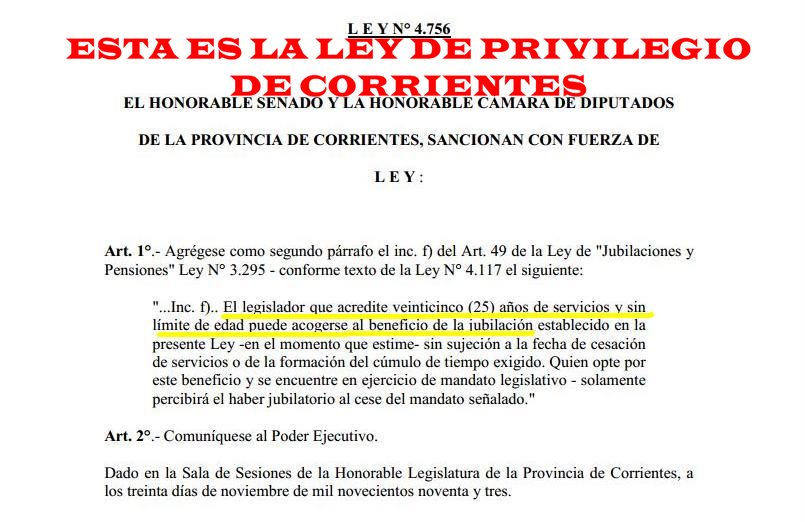 L E Y N° 4.756

ESTA ES LA LEY DE PRIVILEGIO DE CORRIENTES

EL HONORABLE SENADO Y LA HONORABLE CAMARA DE DIPUTADOS

DE LA PROVINCIA DE CORRIENTES, SANCIONAN CON FUERZA DE

L E Y :

Art. 1°.- Agrégese como segundo párrafo el inc. f) del Art. 49 de la Ley de "Jubilaciones y Pensiones" Ley N° 3.295 - conforme texto de la Ley N° 4.117 el siguiente:

"...Inc. f).. El legislador que acredite veinticinco (25) años de servicios y sin límite de edad puede acogerse al beneficio de la jubilación establecido en la presente Ley -en el momento que estime- sin sujeción a la fecha de cesación de servicios o de la formación del cúmulo de tiempo exigido. Quien opte por este beneficio y se encuentre en ejercicio de mandato legislativo - solamente percibirá el haber jubilatorio al cese del mandato señalado."

Art. 2°.- Comuníquese al Poder Ejecutivo.

Dado en la Sala de Sesiones de la Honorable Legislatura de la Provincia de Corrientes, a los treinta días de noviembre de mil novecientos noventa y tres.